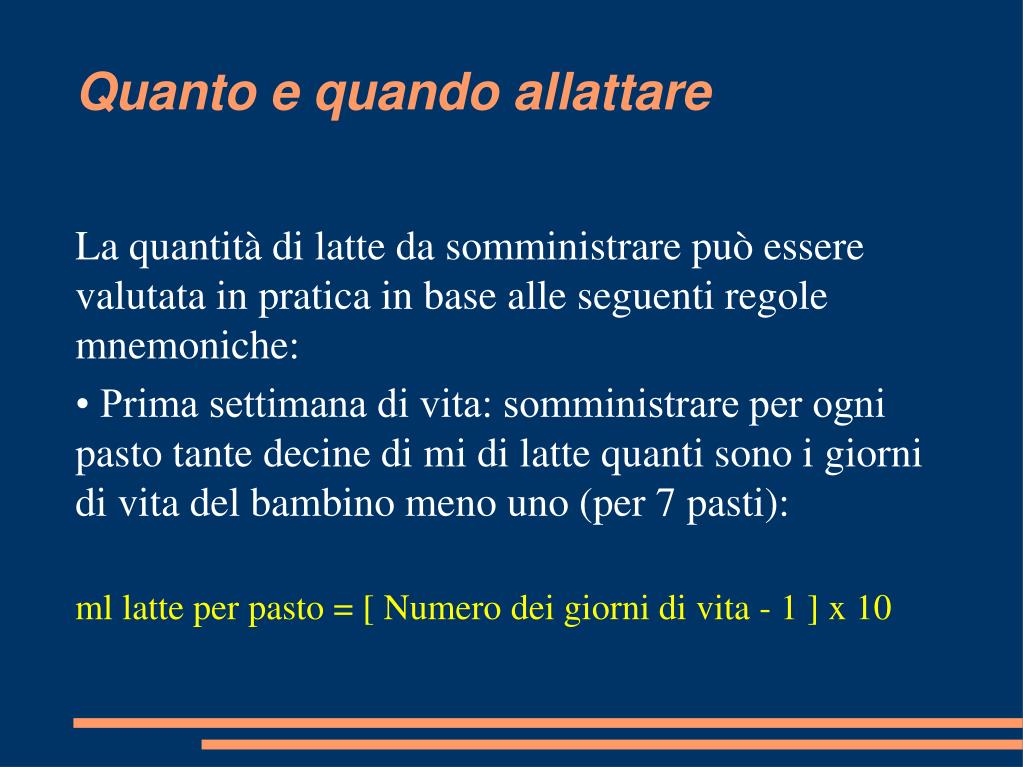 Quanto e quando allattare

La quantità di latte da somministrare può essere valutata in pratica in base alle seguenti regole mnemoniche:

• Prima settimana di vita: somministrare per ogni pasto tante decine di mi di latte quanti sono i giorni di vita del bambino meno uno (per 7 pasti):

ml latte per pasto = [ Numero dei giorni di vita - 1 ] x 10